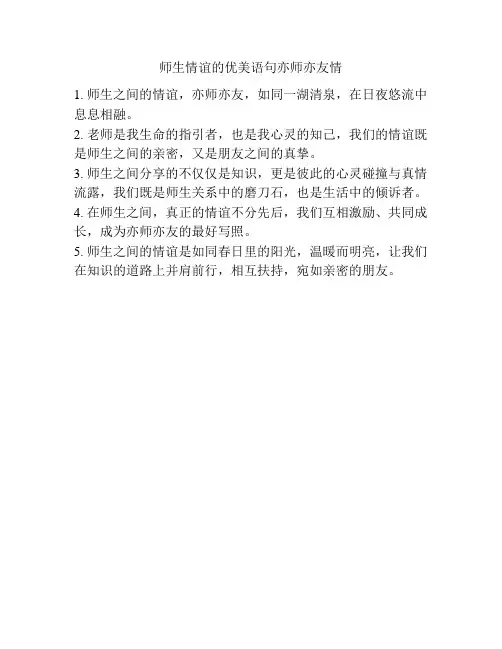 师生情谊的优美语句亦师亦友情

1. 师生之间的情谊，亦师亦友，如同一湖清泉，在日夜悠流中息息相融。

2. 老师是我生命的指引者，也是我心灵的知己，我们的情谊既是师生之间的亲密，又是朋友之间的真挚。

3. 师生之间分享的不仅仅是知识，更是彼此的心灵碰撞与真情流露，我们既是师生关系中的磨刀石，也是生活中的倾诉者。

4. 在师生之间，真正的情谊不分先后，我们互相激励、共同成长，成为亦师亦友的最好写照。

5. 师生之间的情谊是如同春日里的阳光，温暖而明亮，让我们在知识的道路上并肩前行，相互扶持，宛如亲密的朋友。